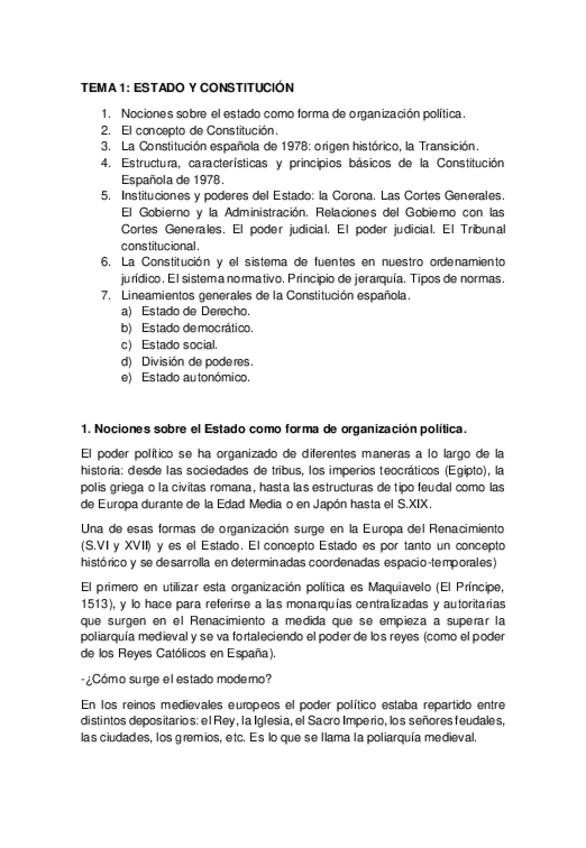 TEMA 1: ESTADO Y CONSTITUCIÓN

1. Nociones sobre el estado como forma de organización política.
2. El concepto de Constitución.
3. La Constitución española de 1978: origen histórico, la Transición.
4. Estructura, características y principios básicos de la Constitución Española de 1978.
5. Instituciones y poderes del Estado: la Corona. Las Cortes Generales. El Gobierno y la Administración. Relaciones del Gobierno con las Cortes Generales. El poder judicial. El poder judicial. El Tribunal constitucional.
6. La Constitución y el sistema de fuentes en nuestro ordenamiento jurídico. El sistema normativo. Principio de jerarquía. Tipos de normas.
7. Lineamientos generales de la Constitución española.
a) Estado de Derecho.
b) Estado democrático.
c) Estado social.
d) División de poderes.
e) Estado autonómico.

1. Nociones sobre el Estado como forma de organización política.

El poder político se ha organizado de diferentes maneras a lo largo de la historia: desde las sociedades de tribus, los imperios teocráticos (Egipto), la polis griega o la civitas romana, hasta las estructuras de tipo feudal como las de Europa durante de la Edad Media o en Japón hasta el S.XIX.

Una de esas formas de organización surge en la Europa del Renacimiento (S.VI y XVII) y es el Estado. El concepto Estado es por tanto un concepto histórico y se desarrolla en determinadas coordenadas espacio-temporales)

El primero en utilizar esta organización política es Maquiavelo (El Príncipe, 1513), y lo hace para referirse a las monarquías centralizadas y autoritarias que surgen en el Renacimiento a medida que se empieza a superar la poliarquía medieval y se va fortaleciendo el poder de los reyes (como el poder de los Reyes Católicos en España).

-¿Cómo surge el estado moderno?

En los reinos medievales europeos el poder político estaba repartido entre distintos depositarios: el Rey, la Iglesia, el Sacro Imperio, los señores feudales, las ciudades, los gremios, etc. Es lo que se llama la poliarquía medieval.